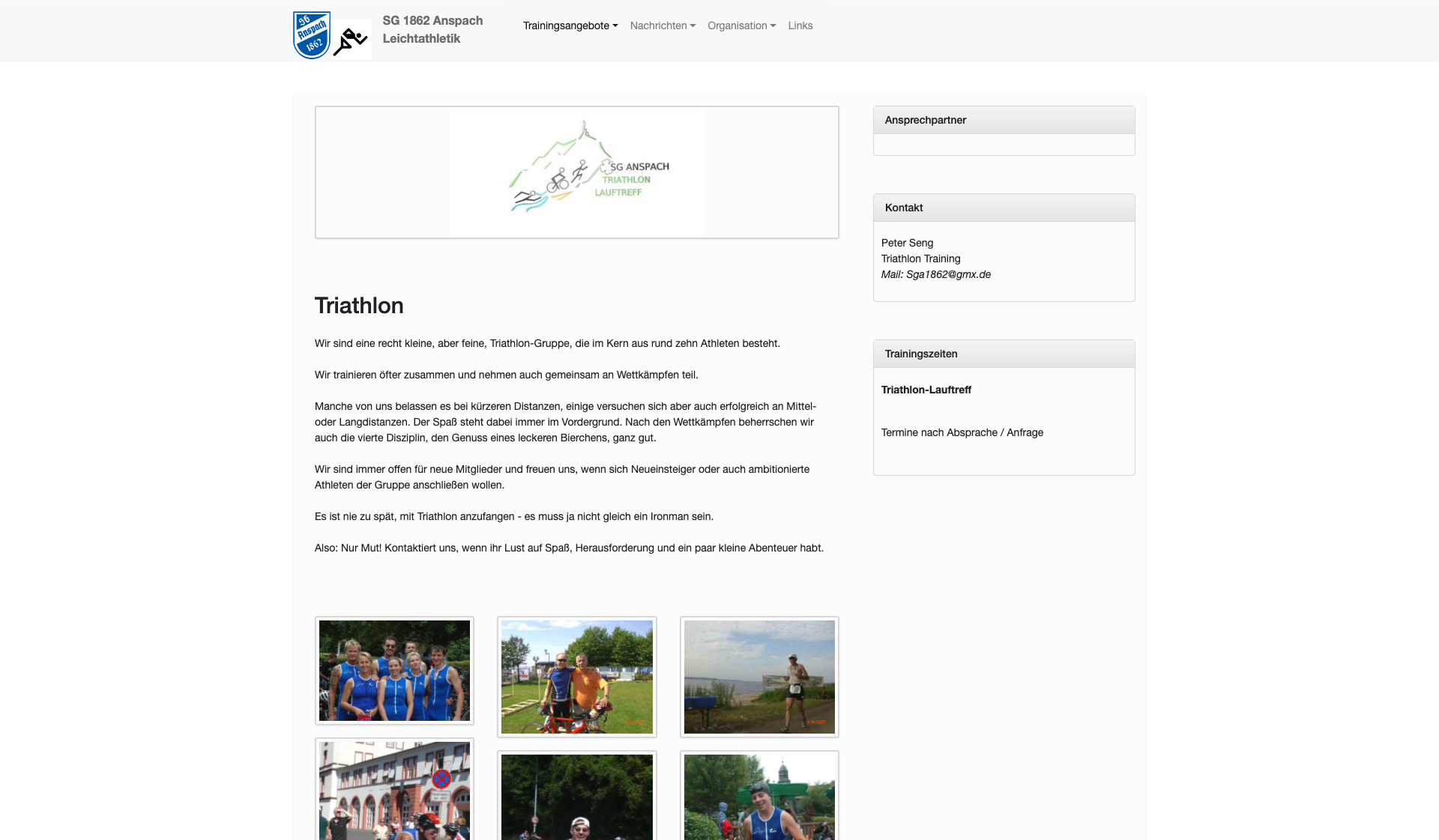 SG Anspach 1862

SG 1862 Anspach Leichtathletik

Trainingsangebote Nachrichten Organisation Links

SG ANSPACH TRIATHLON LAUFTREFF

Triathlon

Wir sind eine recht kleine, aber feine, Triathlon-Gruppe, die im Kern aus rund zehn Athleten besteht.

Wir trainieren öfter zusammen und nehmen auch gemeinsam an Wettkämpfen teil.

Manche von uns belassen es bei kürzeren Distanzen, einige versuchen sich aber auch erfolgreich an Mittel- oder Langdistanzen. Der Spaß steht dabei immer im Vordergrund. Nach den Wettkämpfen beherrschen wir auch die vierte Disziplin, den Genuss eines leckeren Bierchens, ganz gut.

Wir sind immer offen für neue Mitglieder und freuen uns, wenn sich Neueinsteiger oder auch ambitionierte Athleten der Gruppe anschließen wollen.

Es ist nie zu spät, mit Triathlon anzufangen - es muss ja nicht gleich ein Ironman sein.

Also: Nur Mut! Kontaktiert uns, wenn ihr Lust auf Spaß, Herausforderung und ein paar kleine Abenteuer habt.

Ansprechpartner

Kontakt

Peter Seng
Triathlon Training
Mail: Sga1862@gmx.de

Trainingszeiten

Triathlon-Lauftreff

Termine nach Absprache / Anfrage